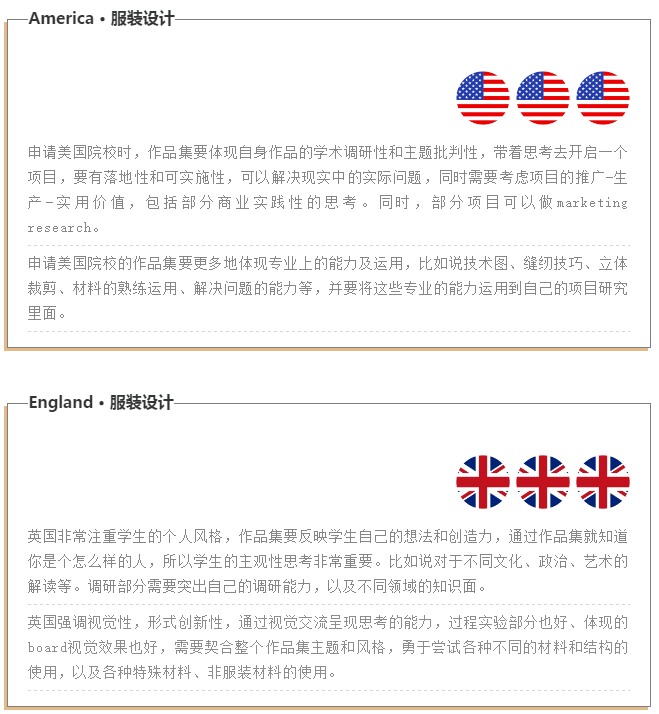 America • 服装设计

申请美国院校时，作品集要体现自身作品的学术调研性和主题批判性，带着思考去开启一个项目，要有落地性和可实施性，可以解决现实中的实际问题，同时需要考虑项目的推广-生产-实用价值，包括部分商业实践性的思考。同时，部分项目可以做marketing research。

申请美国院校的作品集要更多地体现专业上的能力及运用，比如说技术图、缝纫技巧、立体裁剪、材料的熟练运用、解决问题的能力等，并要将这些专业的能力运用到自己的项目研究里面。

England • 服装设计

英国非常注重学生的个人风格，作品集要反映学生自己的想法和创造力，通过作品集就知道你是个怎么样的人，所以学生的主观性思考非常重要。比如说对于不同文化、政治、艺术的解读等。调研部分需要突出自己的调研能力，以及不同领域的知识面。

英国强调视觉性，形式创新性，通过视觉交流呈现思考的能力，过程实验部分也好、体现的board视觉效果也好，需要契合整个作品集主题和风格，勇于尝试各种不同的材料和结构的使用，以及各种特殊材料、非服装材料的使用。